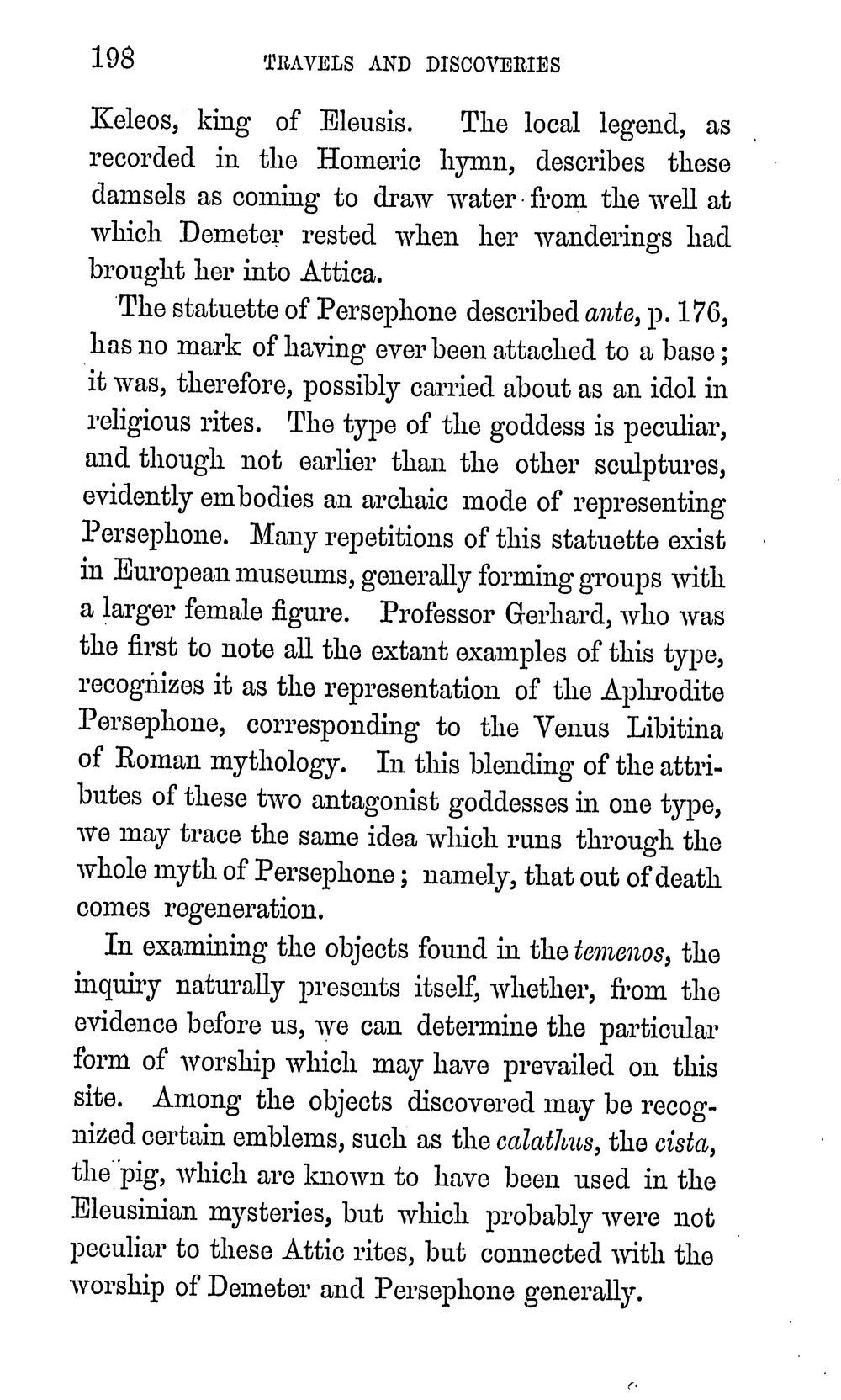 198 TRAVELS AND DISCOVERIES

Keleos, king of Eleusis. The local legend, as recorded in the Homeric hymn, describes these damsels as coming to draw water from the well at which Demeter rested when her wanderings had brought her into Attica.

The statuette of Persephone described ante, p. 176, has no mark of having ever been attached to a base; it was, therefore, possibly carried about as an idol in religious rites. The type of the goddess is peculiar, and though not earlier than the other sculptures, evidently embodies an archaic mode of representing Persephone. Many repetitions of this statuette exist in European museums, generally forming groups with a larger female figure. Professor Gerhard, who was the first to note all the extant examples of this type, recognizes it as the representation of the Aphrodite Persephone, corresponding to the Venus Libitina of Roman mythology. In this blending of the attributes of these two antagonist goddesses in one type, we may trace the same idea which runs through the whole myth of Persephone; namely, that out of death comes regeneration.

In examining the objects found in the temenos, the inquiry naturally presents itself, whether, from the evidence before us, we can determine the particular form of worship which may have prevailed on this site. Among the objects discovered may be recognized certain emblems, such as the calathus, the cista, the pig, which are known to have been used in the Eleusinian mysteries, but which probably were not peculiar to these Attic rites, but connected with the worship of Demeter and Persephone generally.